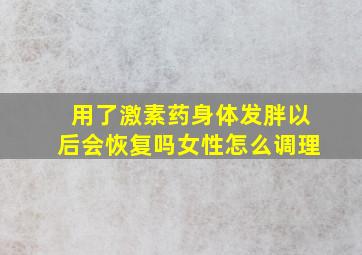 用了激素药身体发胖以后会恢复吗女性怎么调理